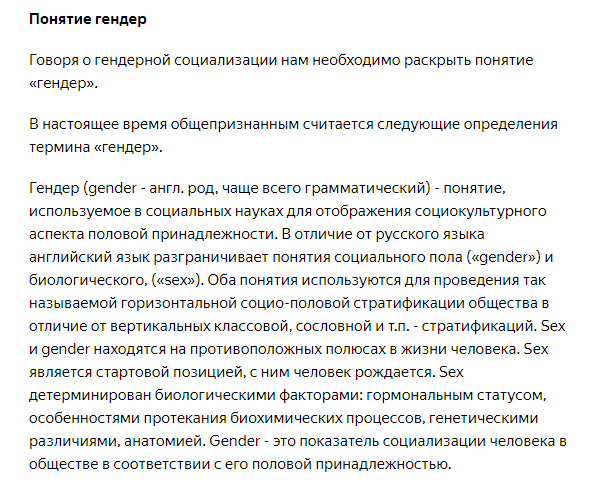 Понятие гендер

Говоря о гендерной социализации нам необходимо раскрыть понятие «гендер».

В настоящее время общепризнанным считается следующие определения термина «гендер».

Гендер (gender - англ. род, чаще всего грамматический) - понятие, используемое в социальных науках для отображения социокультурного аспекта половой принадлежности. В отличие от русского языка английский язык разграничивает понятия социального пола («gender») и биологического, («sex»). Оба понятия используются для проведения так называемой горизонтальной социо-половой стратификации общества в отличие от вертикальных классовой, сословной и т.п. - стратификаций. Sex и gender находятся на противоположных полюсах в жизни человека. Sex является стартовой позицией, с ним человек рождается. Sex детерминирован биологическими факторами: гормональным статусом, особенностями протекания биохимических процессов, генетическими различиями, анатомией. Gender - это показатель социализации человека в обществе в соответствии с его половой принадлежностью.